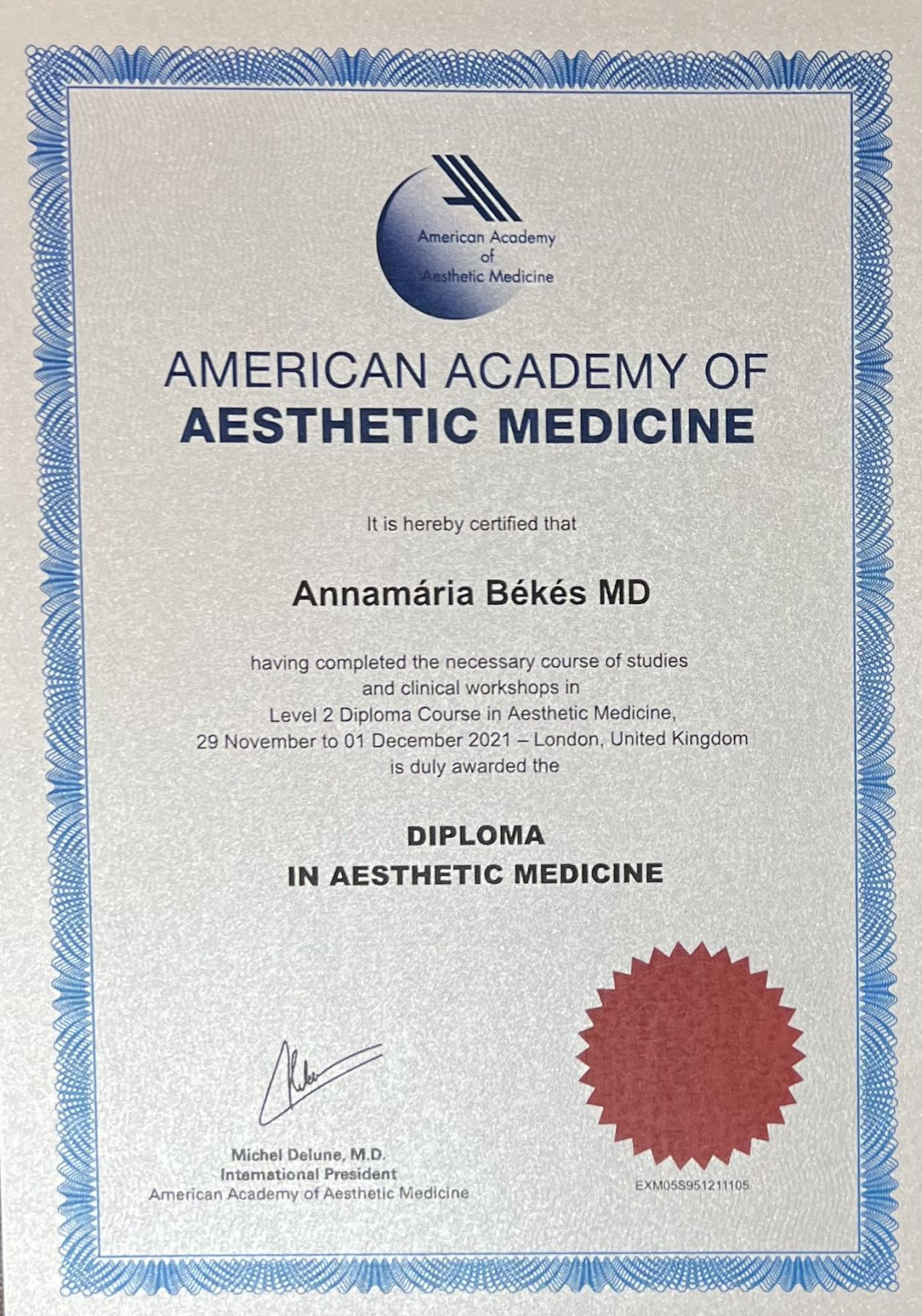 American Academy
of
Aesthetic Medicine

AMERICAN ACADEMY OF
AESTHETIC MEDICINE

It is hereby certified that

Annamária Békés MD

having completed the necessary course of studies and clinical workshops in Level 2 Diploma Course in Aesthetic Medicine, 29 November to 01 December 2021 – London, United Kingdom is duly awarded the

DIPLOMA
IN AESTHETIC MEDICINE

Michel Delune, M.D.
International President
American Academy of Aesthetic Medicine

EXM05S951211105